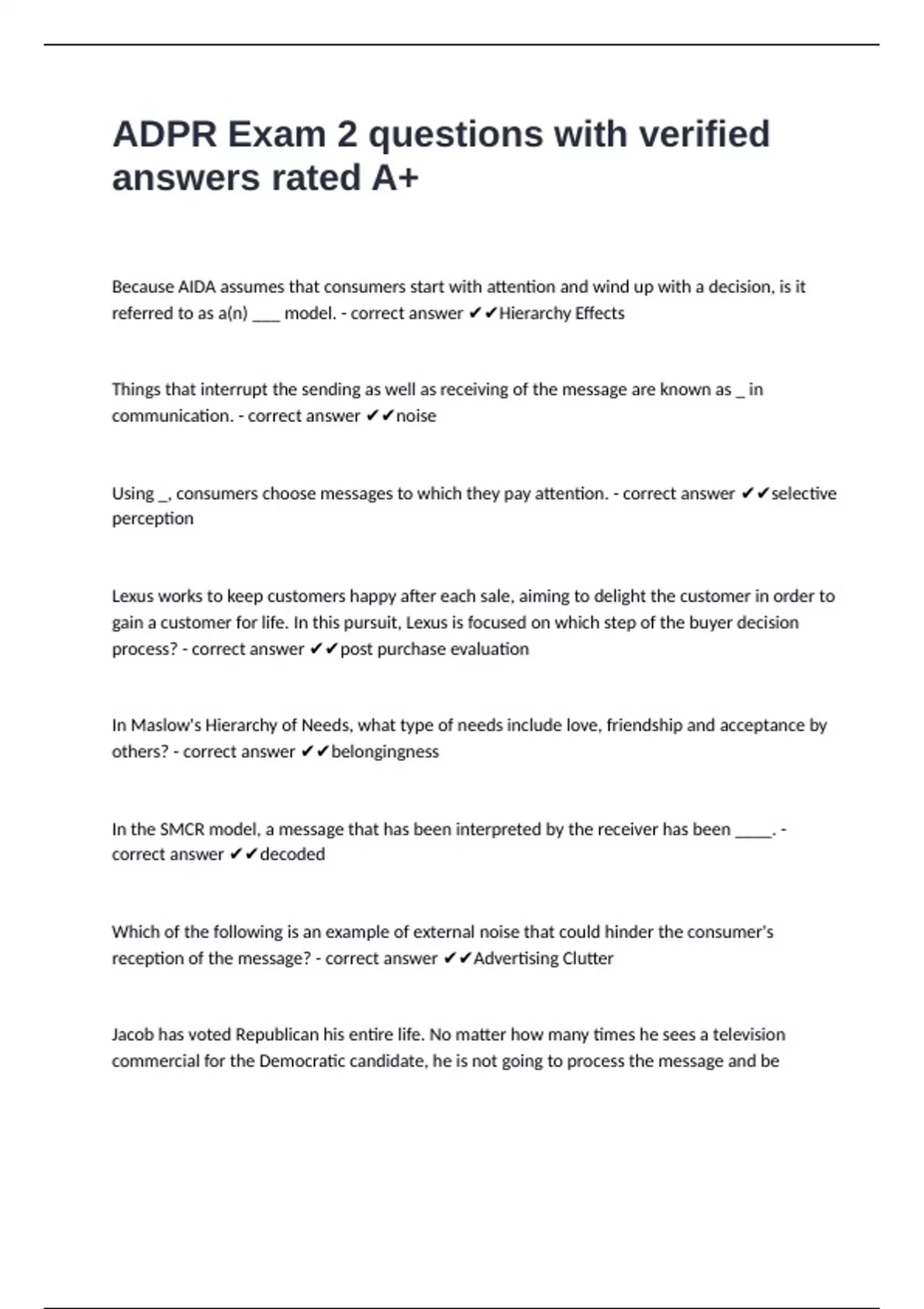 ADPR Exam 2 questions with verified answers rated A+

Because AIDA assumes that consumers start with attention and wind up with a decision, is it referred to as a(n) ____ model. - correct answer ✔✔Hierarchy Effects

Things that interrupt the sending as well as receiving of the message are known as _ in communication. - correct answer ✔✔noise

Using _, consumers choose messages to which they pay attention. - correct answer ✔✔selective perception

Lexus works to keep customers happy after each sale, aiming to delight the customer in order to gain a customer for life. In this pursuit, Lexus is focused on which step of the buyer decision process? - correct answer ✔✔post purchase evaluation

In Maslow's Hierarchy of Needs, what type of needs include love, friendship and acceptance by others? - correct answer ✔✔belongingness

In the SMCR model, a message that has been interpreted by the receiver has been _____. - correct answer ✔✔decoded

Which of the following is an example of external noise that could hinder the consumer's reception of the message? - correct answer ✔✔Advertising Clutter

Jacob has voted Republican his entire life. No matter how many times he sees a television commercial for the Democratic candidate, he is not going to process the message and be